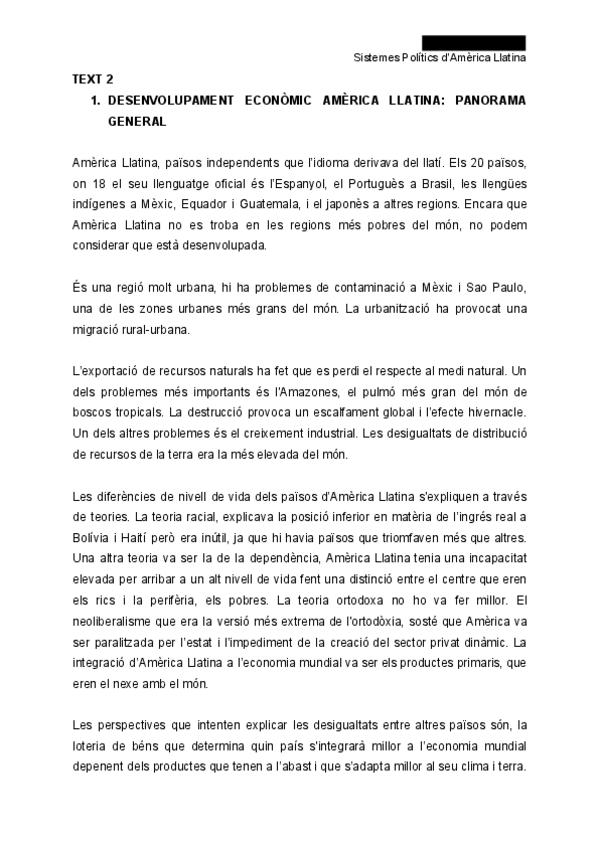 Sistemes Polítics d'Amèrica Llatina

TEXT 2

1. DESENVOLUPAMENT ECONÒMIC AMÈRICA LLATINA: PANORAMA GENERAL

Amèrica Llatina, països independents que l'idioma derivava del llatí. Els 20 països, on 18 el seu llenguatge oficial és l'Espanyol, el Portuguès a Brasil, les llengües indígenes a Mèxic, Equador i Guatemala, i el japonès a altres regions. Encara que Amèrica Llatina no es troba en les regions més pobres del món, no podem considerar que està desenvolupada.

És una regió molt urbana, hi ha problemes de contaminació a Mèxic i Sao Paulo, una de les zones urbanes més grans del món. La urbanització ha provocat una migració rural-urbana.

L'exportació de recursos naturals ha fet que es perdi el respecte al medi natural. Un dels problemes més importants és l'Amazones, el pulmó més gran del món de boscos tropicals. La destrucció provoca un escalfament global i l'efecte hivernacle. Un dels altres problemes és el creixement industrial. Les desigualtats de distribució de recursos de la terra era la més elevada del món.

Les diferències de nivell de vida dels països d'Amèrica Llatina s'expliquen a través de teories. La teoria racial, explicava la posició inferior en matèria de l'ingrés real a Bolívia i Haití però era inútil, ja que hi havia països que triomfaven més que altres. Una altra teoria va ser la de la dependència, Amèrica Llatina tenia una incapacitat elevada per arribar a un alt nivell de vida fent una distinció entre el centre que eren els rics i la perifèria, els pobres. La teoria ortodoxa no ho va fer millor. El neoliberalisme que era la versió més extrema de l'ortodòxia, sosté que Amèrica va ser paralitzada per l'estat i l'impediment de la creació del sector privat dinàmic. La integració d'Amèrica Llatina a l'economia mundial va ser els productes primaris, que eren el nexe amb el món.

Les perspectives que intenten explicar les desigualtats entre altres països són, la loteria de béns que determina quin país s'integrarà millor a l'economia mundial depenent dels productes que tenen a l'abast i que s'adapta millor al seu clima i terra.